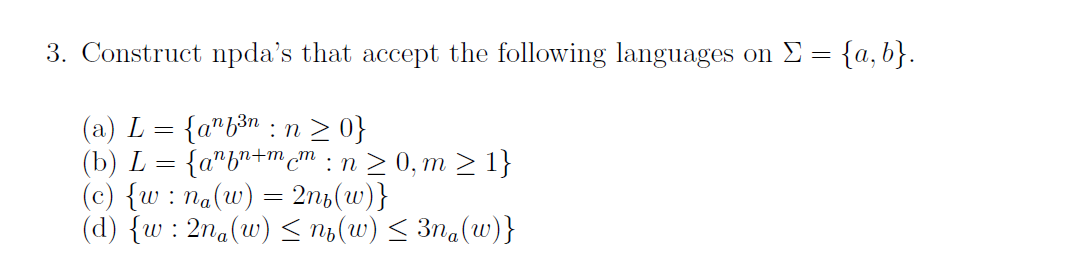 3. Construct npda's that accept the following languages on $\Sigma = \{a, b\}$.

(a) $L = \{a^n b^{3n} : n \geq 0\}$
(b) $L = \{a^n b^{n+m} c^m : n \geq 0, m \geq 1\}$
(c) $\{w : n_a(w) = 2n_b(w)\}$
(d) $\{w : 2n_a(w) \leq n_b(w) \leq 3n_a(w)\}$